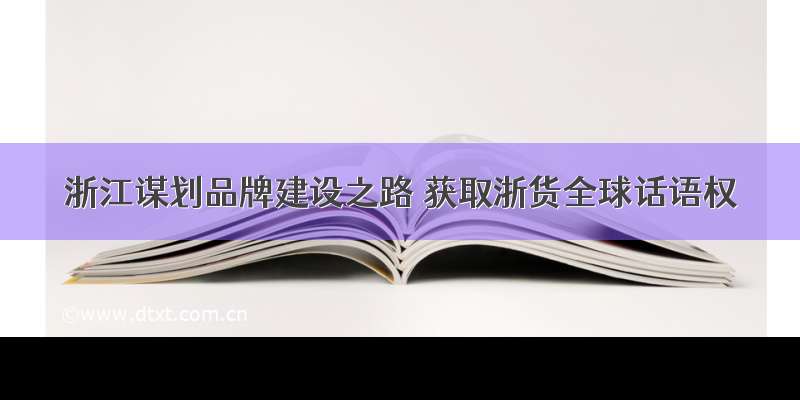 浙江谋划品牌建设之路 获取浙货全球话语权

©www.dtxt.com.cn